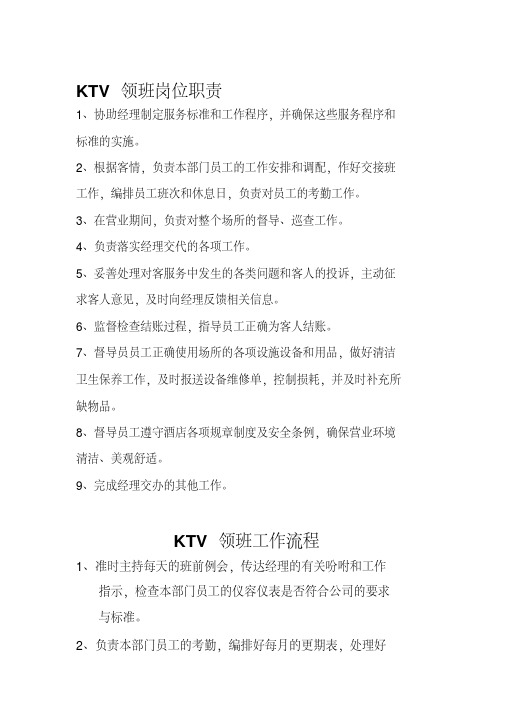 KTV 领班岗位职责

1、协助经理制定服务标准和工作程序，并确保这些服务程序和标准的实施。

2、根据客情，负责本部门员工的工作安排和调配，作好交接班工作，编排员工班次和休息日，负责对员工的考勤工作。

3、在营业期间，负责对整个场所的督导、巡查工作。

4、负责落实经理交代的各项工作。

5、妥善处理对客服务中发生的各类问题和客人的投诉，主动征求客人意见，及时向经理反馈相关信息。

6、监督检查结账过程，指导员工正确为客人结账。

7、督导员员工正确使用场所的各项设施设备和用品，做好清洁卫生保养工作，及时报送设备维修单，控制损耗，并及时补充所缺物品。

8、督导员工遵守酒店各项规章制度及安全条例，确保营业环境清洁、美观舒适。

9、完成经理交办的其他工作。

KTV 领班工作流程

1、准时主持每天的班前例会，传达经理的有关吩咐和工作指示，检查本部门员工的仪容仪表是否符合公司的要求与标准。

2、负责本部门员工的考勤，编排好每月的更期表，处理好